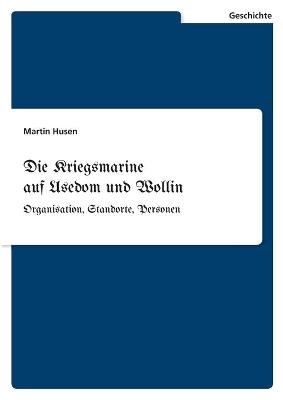 Geschichte

Martin Husen

Die Kriegsmarine auf Usedom und Wollin

Organisation, Standorte, Personen